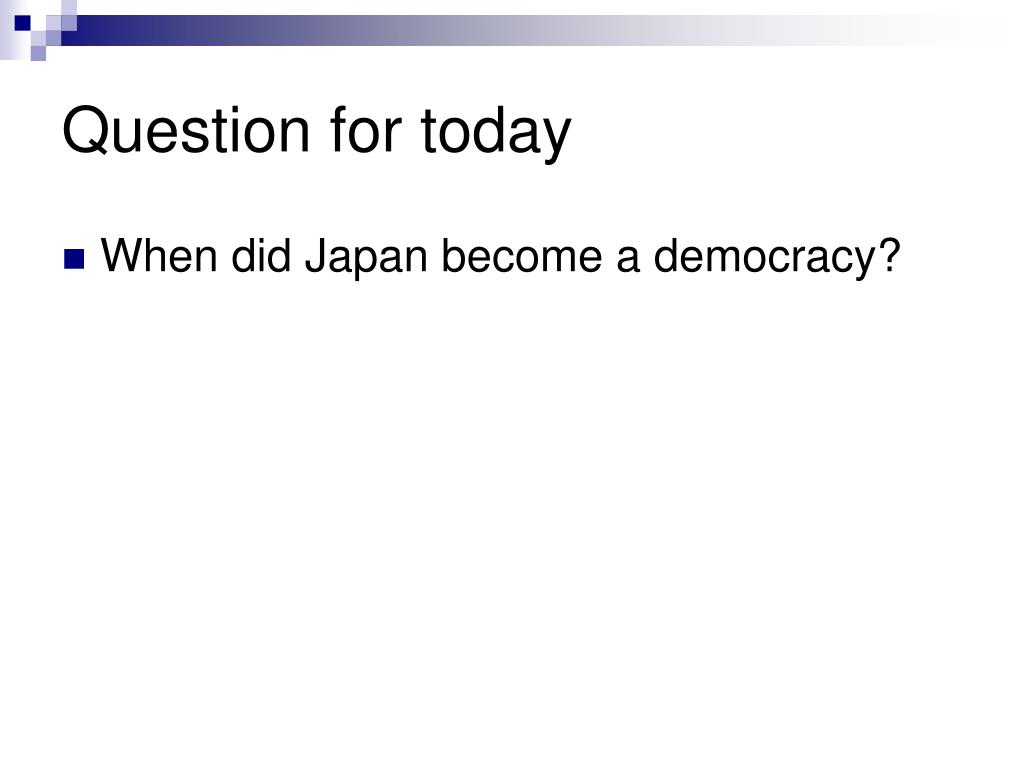 Question for today

• When did Japan become a democracy?